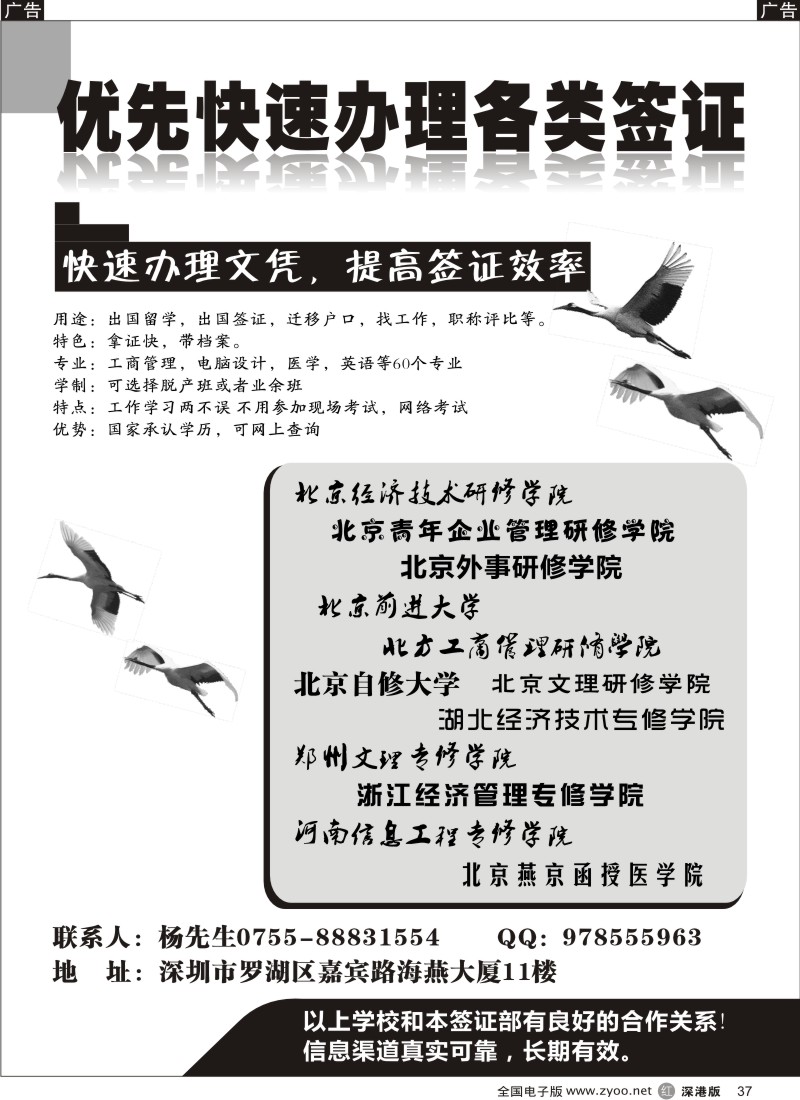 广告

广告

优先快速办理各类签证

快速办理文凭，提高签证效率

用途：出国留学，出国签证，迁移户口，找工作，职称评比等。
特色：拿证快，带档案。
专业：工商管理，电脑设计，医学，英语等60个专业
学制：可选择脱产班或者业余班
特点：工作学习两不误 不用参加现场考试，网络考试
优势：国家承认学历，可网上查询

北京经济技术研修学院
北京青年企业管理研修学院
北京外事研修学院
北京前进大学
北方工商管理研修学院
北京自修大学
北京文理研修学院
湖北经济技术专修学院
郑州文理专修学院
浙江经济管理专修学院
河南信息工程专修学院
北京燕京函授医学院

联系人：杨先生0755-88831554 QQ：978555963
地 址：深圳市罗湖区嘉宾路海燕大厦11楼

以上学校和本签证部有良好的合作关系！
信息渠道真实可靠，长期有效。

全国电子版 www.zyoo.net 红 深港版 37